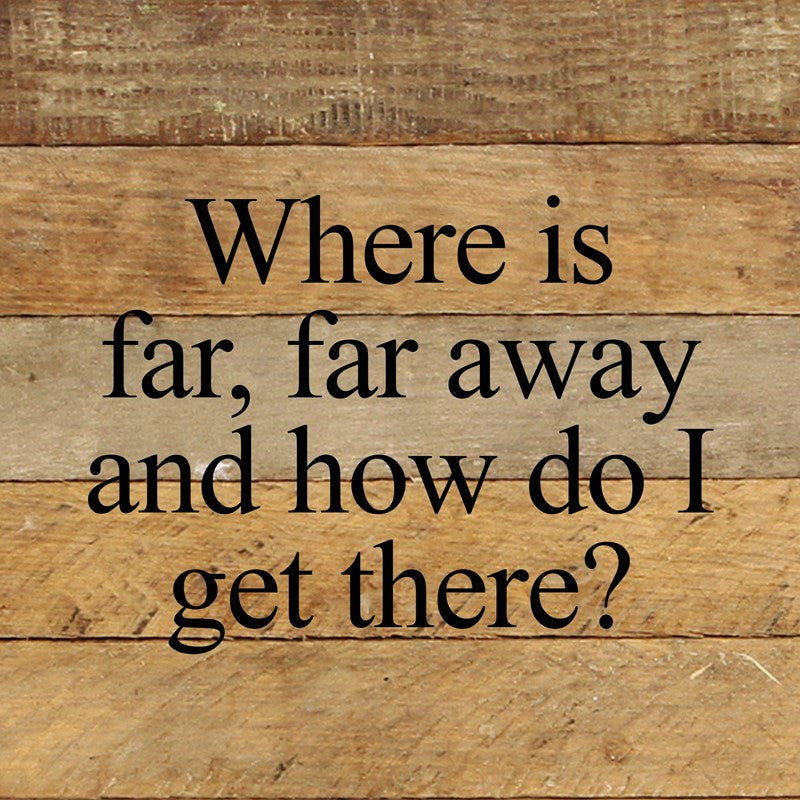 Where is far, far away and how do I get there?